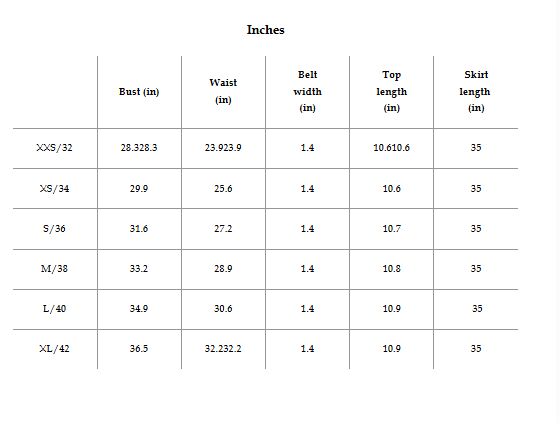 Inches

|  | Bust (in) | Waist (in) | Belt width (in) | Top length (in) | Skirt length (in) |
|---|---|---|---|---|---|
| XXS/32 | 28.328.3 | 23.923.9 | 1.4 | 10.610.6 | 35 |
| XS/34 | 29.9 | 25.6 | 1.4 | 10.6 | 35 |
| S/36 | 31.6 | 27.2 | 1.4 | 10.7 | 35 |
| M/38 | 33.2 | 28.9 | 1.4 | 10.8 | 35 |
| L/40 | 34.9 | 30.6 | 1.4 | 10.9 | 35 |
| XL/42 | 36.5 | 32.232.2 | 1.4 | 10.9 | 35 |